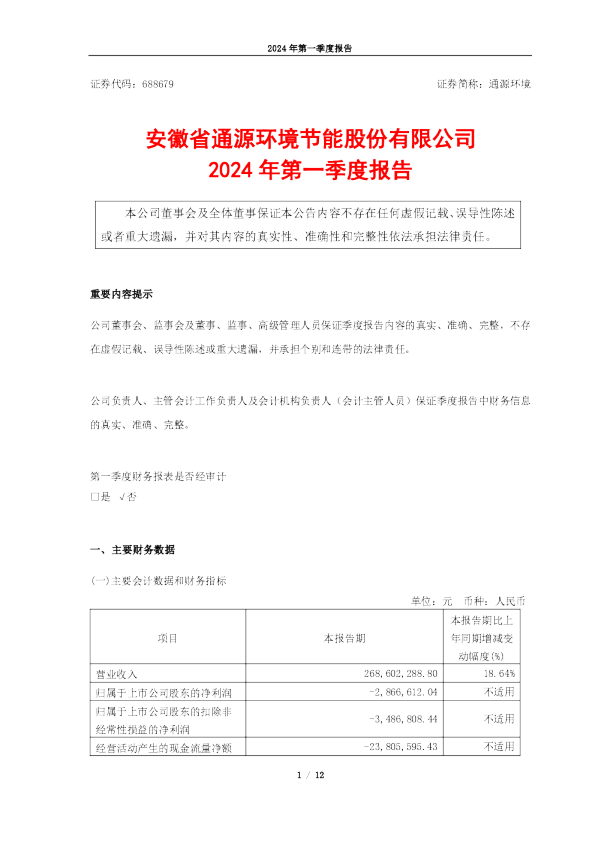 2024 年第一季度报告

证券代码：688679 证券简称：通源环境

安徽省通源环境节能股份有限公司
2024 年第一季度报告

本公司董事会及全体董事保证本公告内容不存在任何虚假记载、误导性陈述或者重大遗漏，并对其内容的真实性、准确性和完整性依法承担法律责任。

重要内容提示

公司董事会、监事会及董事、监事、高级管理人员保证季度报告内容的真实、准确、完整，不存在虚假记载、误导性陈述或重大遗漏，并承担个别和连带的法律责任。

公司负责人、主管会计工作负责人及会计机构负责人（会计主管人员）保证季度报告中财务信息的真实、准确、完整。

第一季度财务报表是否经审计
□是 √否

一、主要财务数据

(一)主要会计数据和财务指标

单位：元 币种：人民币

| 项目 | 本报告期 | 本报告期比上年同期增减变动幅度(%) |
|---|---|---|
| 营业收入 | 268,602,288.80 | 18.64% |
| 归属于上市公司股东的净利润 | -2,866,612.04 | 不适用 |
| 归属于上市公司股东的扣除非经常性损益的净利润 | -3,486,808.44 | 不适用 |
| 经营活动产生的现金流量净额 | -23,805,595.43 | 不适用 |

1 / 12